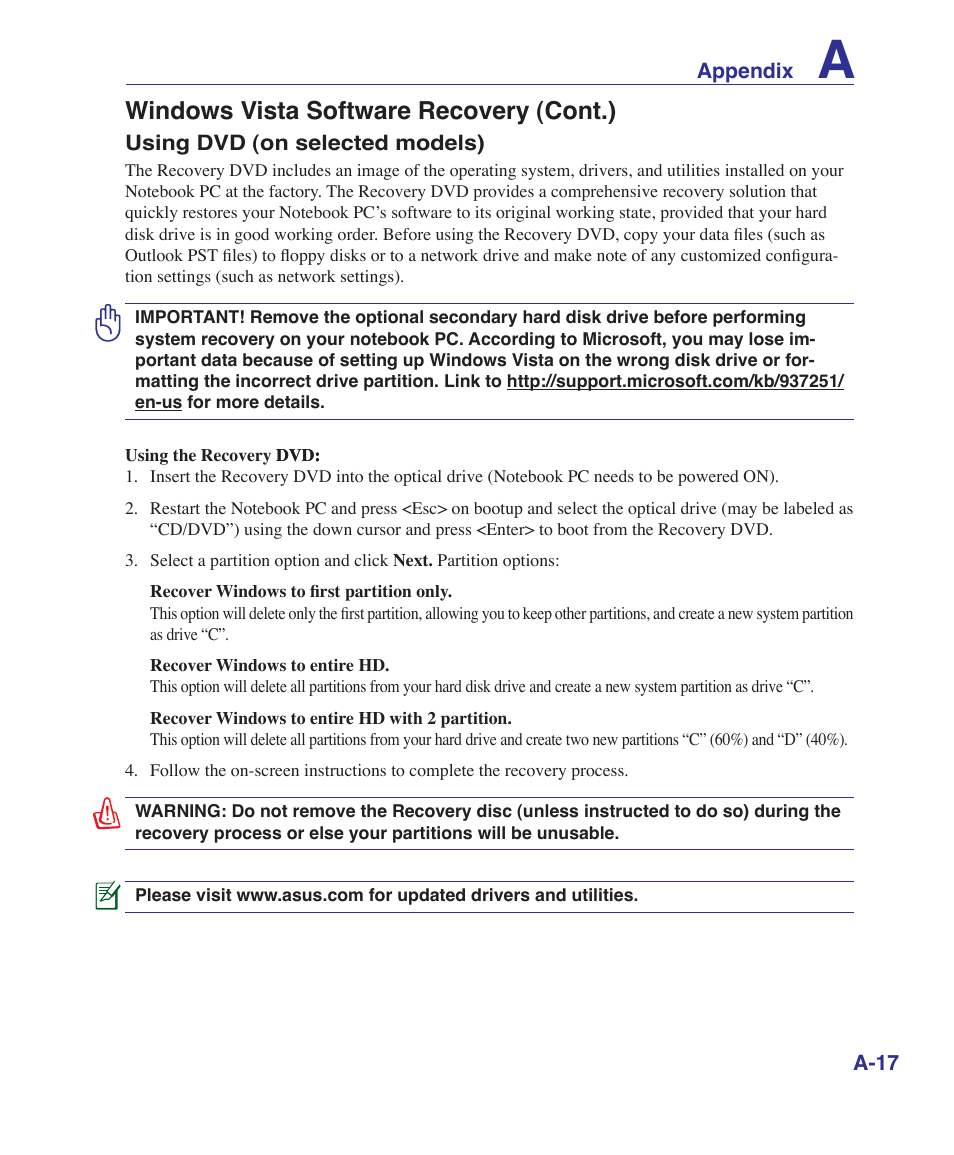 Appendix A

Windows Vista Software Recovery (Cont.)

Using DVD (on selected models)

The Recovery DVD includes an image of the operating system, drivers, and utilities installed on your Notebook PC at the factory. The Recovery DVD provides a comprehensive recovery solution that quickly restores your Notebook PC's software to its original working state, provided that your hard disk drive is in good working order. Before using the Recovery DVD, copy your data files (such as Outlook PST files) to floppy disks or to a network drive and make note of any customized configuration settings (such as network settings).

IMPORTANT! Remove the optional secondary hard disk drive before performing system recovery on your notebook PC. According to Microsoft, you may lose important data because of setting up Windows Vista on the wrong disk drive or formatting the incorrect drive partition. Link to http://support.microsoft.com/kb/937251/en-us for more details.

Using the Recovery DVD:

1. Insert the Recovery DVD into the optical drive (Notebook PC needs to be powered ON).

2. Restart the Notebook PC and press <Esc> on bootup and select the optical drive (may be labeled as "CD/DVD") using the down cursor and press <Enter> to boot from the Recovery DVD.

3. Select a partition option and click Next. Partition options:

Recover Windows to first partition only.
This option will delete only the first partition, allowing you to keep other partitions, and create a new system partition as drive "C".

Recover Windows to entire HD.
This option will delete all partitions from your hard disk drive and create a new system partition as drive "C".

Recover Windows to entire HD with 2 partition.
This option will delete all partitions from your hard drive and create two new partitions "C" (60%) and "D" (40%).

4. Follow the on-screen instructions to complete the recovery process.

WARNING: Do not remove the Recovery disc (unless instructed to do so) during the recovery process or else your partitions will be unusable.

Please visit www.asus.com for updated drivers and utilities.

A-17